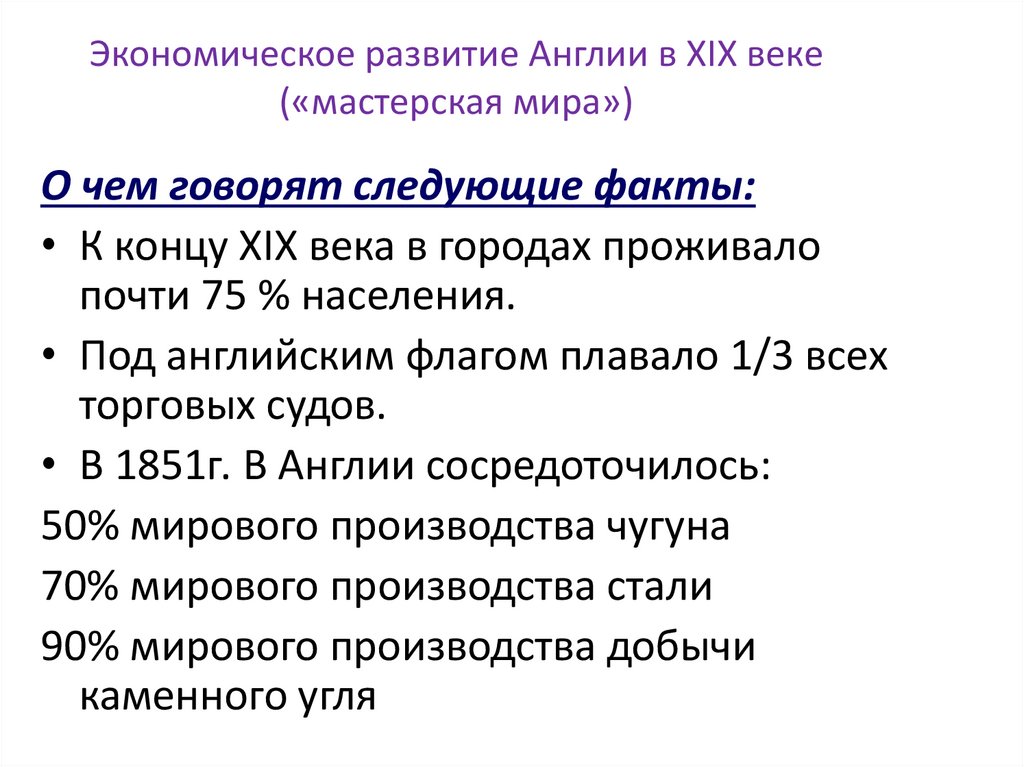 Экономическое развитие Англии в XIX веке («мастерская мира»)

О чем говорят следующие факты:

• К концу XIX века в городах проживало почти 75 % населения.

• Под английским флагом плавало 1/3 всех торговых судов.

• В 1851г. В Англии сосредоточилось:

50% мирового производства чугуна

70% мирового производства стали

90% мирового производства добычи каменного угля